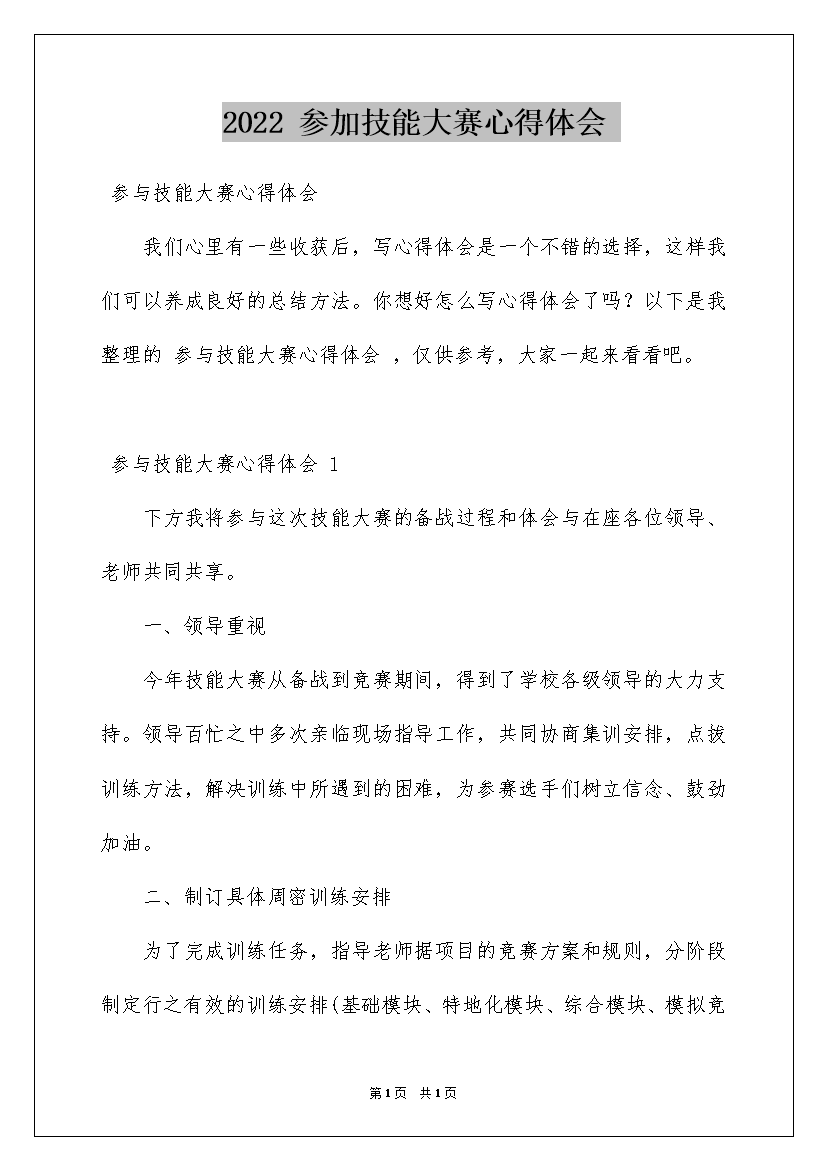 2022 参加技能大赛心得体会

参与技能大赛心得体会

我们心里有一些收获后，写心得体会是一个不错的选择，这样我们可以养成良好的总结方法。你想好怎么写心得体会了吗？以下是我整理的 参与技能大赛心得体会 ，仅供参考，大家一起来看看吧。

参与技能大赛心得体会 1

下方我将参与这次技能大赛的备战过程和体会与在座各位领导、老师共同共享。

一、领导重视

今年技能大赛从备战到竞赛期间，得到了学校各级领导的大力支持。领导百忙之中多次亲临现场指导工作，共同协商集训安排，点拨训练方法，解决训练中所遇到的困难，为参赛选手们树立信念、鼓劲加油。

二、制订具体周密训练安排

为了完成训练任务，指导老师据项目的竞赛方案和规则，分阶段制定行之有效的训练安排(基础模块、特地化模块、综合模块、模拟竞

第1页 共1页